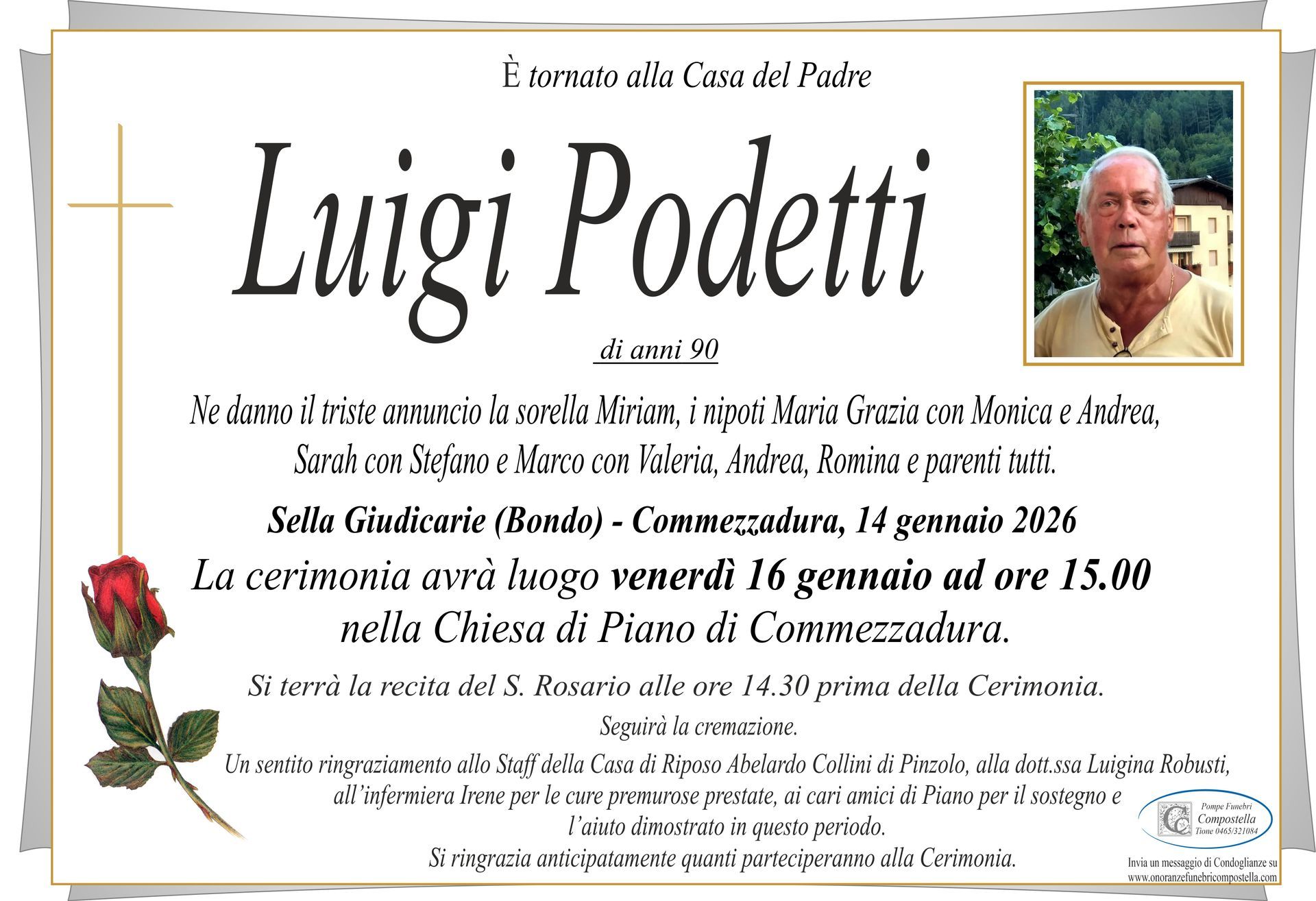 È tornato alla Casa del Padre

Luigi Podetti

di anni 90

Ne danno il triste annuncio la sorella Miriam, i nipoti Maria Grazia con Monica e Andrea, Sarah con Stefano e Marco con Valeria, Andrea, Romina e parenti tutti.

Sella Giudicarie (Bondo) - Commezzadura, 14 gennaio 2026

La cerimonia avrà luogo venerdì 16 gennaio ad ore 15.00 nella Chiesa di Piano di Commezzadura.

Si terrà la recita del S. Rosario alle ore 14.30 prima della Cerimonia.

Seguirà la cremazione.

Un sentito ringraziamento allo Staff della Casa di Riposo Abelardo Collini di Pinzolo, alla dott.ssa Luigina Robusti, all'infermiera Irene per le cure premurose prestate, ai cari amici di Piano per il sostegno e l'aiuto dimostrato in questo periodo.

Si ringrazia anticipatamente quanti parteciperanno alla Cerimonia.

Pompe Funebri Compostella Tione 0465/321084

Invia un messaggio di Condoglianze su www.onoranzefunebricompostella.com